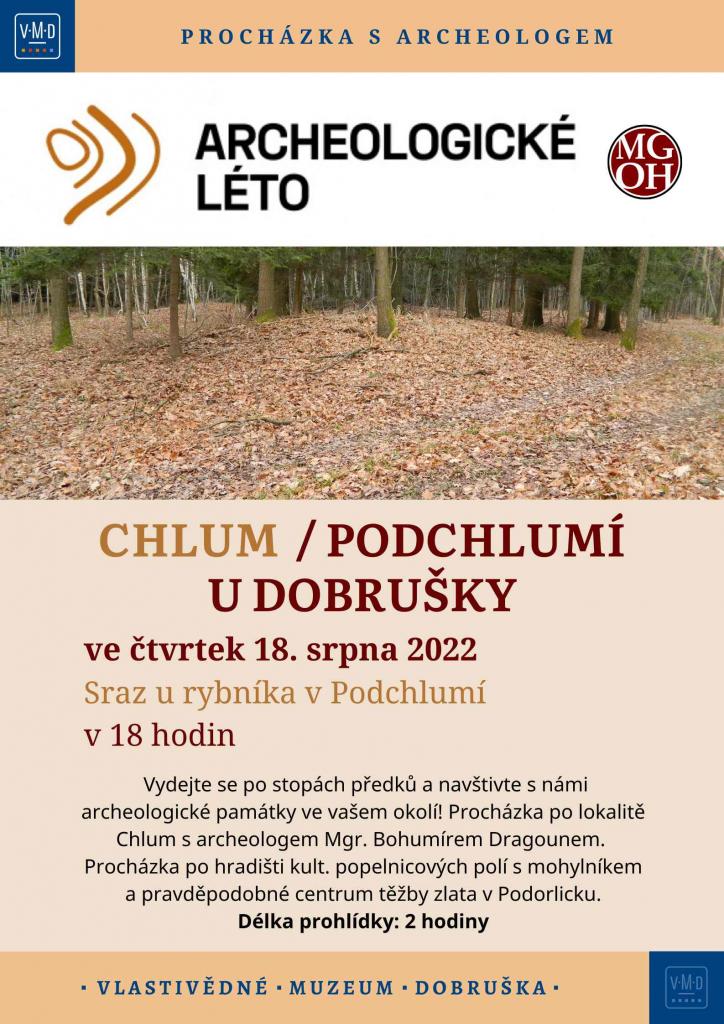 V·M·D

PROCHÁZKA S ARCHEOLOGEM

ARCHEOLOGICKÉ LÉTO

MG OH

CHLUM / PODCHLUMÍ U DOBRUŠKY

ve čtvrtek 18. srpna 2022

Sraz u rybníka v Podchlumí

v 18 hodin

Vydejte se po stopách předků a navštivte s námi archeologické památky ve vašem okolí! Procházka po lokalitě Chlum s archeologem Mgr. Bohumírem Dragounem. Procházka po hradišti kult. popelnicových polí s mohylníkem a pravděpodobné centrum těžby zlata v Podorlicku.

Délka prohlídky: 2 hodiny

· VLASTIVĚDNÉ · MUZEUM · DOBRUŠKA ·

V·M·D